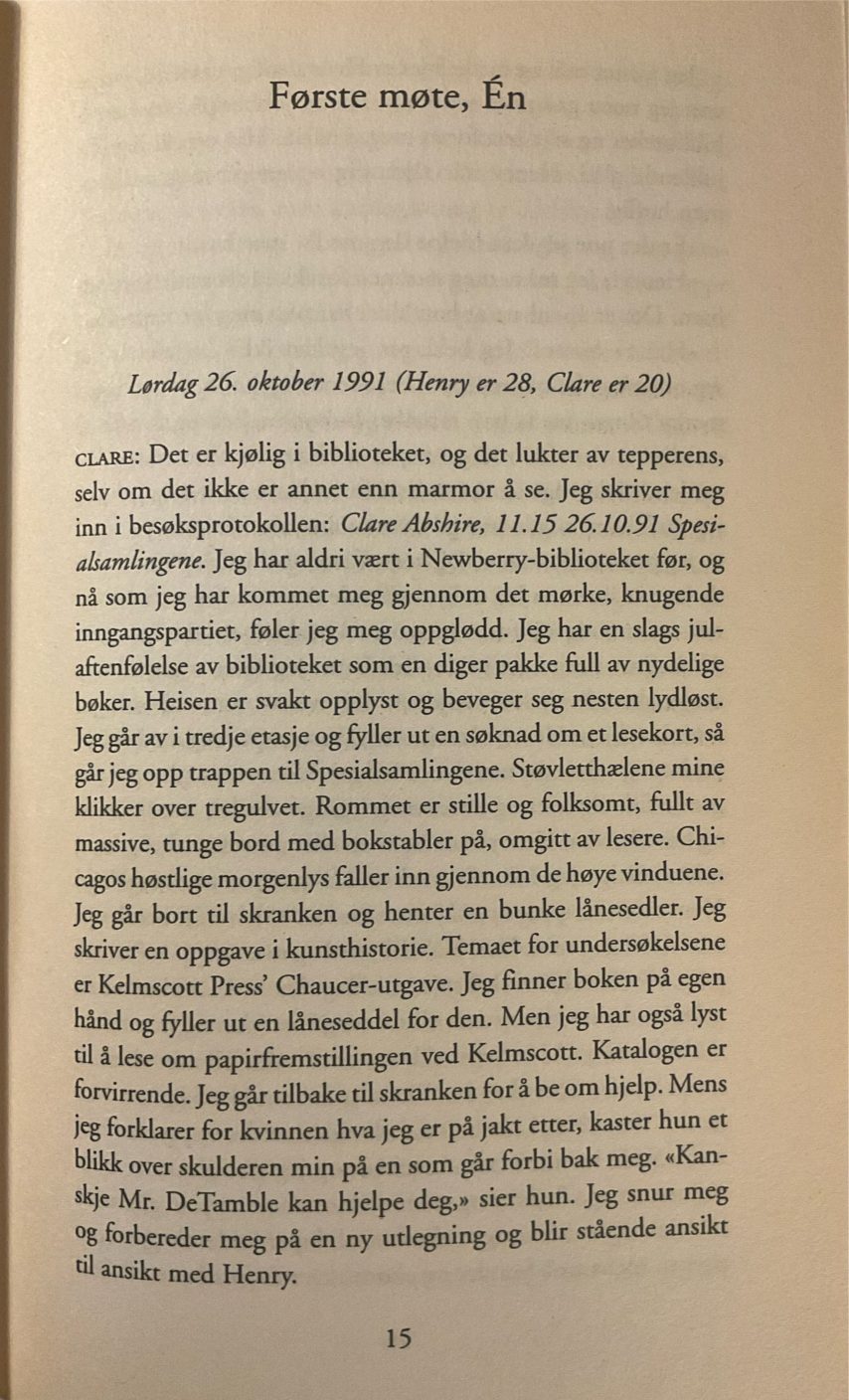 Første møte, Én

Lørdag 26. oktober 1991 (Henry er 28, Clare er 20)

CLARE: Det er kjølig i biblioteket, og det lukter av tepperens, selv om det ikke er annet enn marmor å se. Jeg skriver meg inn i besøksprotokollen: Clare Abshire, 11.15 26.10.91 Spesialsamlingene. Jeg har aldri vært i Newberry-biblioteket før, og nå som jeg har kommet meg gjennom det mørke, knugende inngangspartiet, føler jeg meg oppglødd. Jeg har en slags julaftenfølelse av biblioteket som en diger pakke full av nydelige bøker. Heisen er svakt opplyst og beveger seg nesten lydløst. Jeg går av i tredje etasje og fyller ut en søknad om et lesekort, så går jeg opp trappen til Spesialsamlingene. Støvletthælene mine klikker over tregulvet. Rommet er stille og folksomt, fullt av massive, tunge bord med bokstabler på, omgitt av lesere. Chicagos høstlige morgenlys faller inn gjennom de høye vinduene. Jeg går bort til skranken og henter en bunke lånesedler. Jeg skriver en oppgave i kunsthistorie. Temaet for undersøkelsene er Kelmscott Press' Chaucer-utgave. Jeg finner boken på egen hånd og fyller ut en låneseddel for den. Men jeg har også lyst til å lese om papirfremstillingen ved Kelmscott. Katalogen er forvirrende. Jeg går tilbake til skranken for å be om hjelp. Mens jeg forklarer for kvinnen hva jeg er på jakt etter, kaster hun et blikk over skulderen min på en som går forbi bak meg. «Kanskje Mr. DeTamble kan hjelpe deg,» sier hun. Jeg snur meg og forbereder meg på en ny utlegning og blir stående ansikt til ansikt med Henry.

15